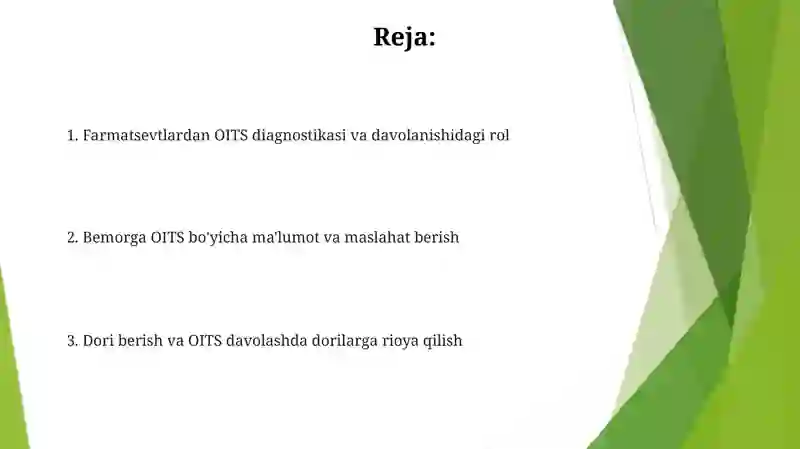 Reja:

1. Farmatsevtlardan OITS diagnostikasi va davolanishidagi rol

2. Bemorga OITS bo'yicha ma'lumot va maslahat berish

3. Dori berish va OITS davolashda dorilarga rioya qilish